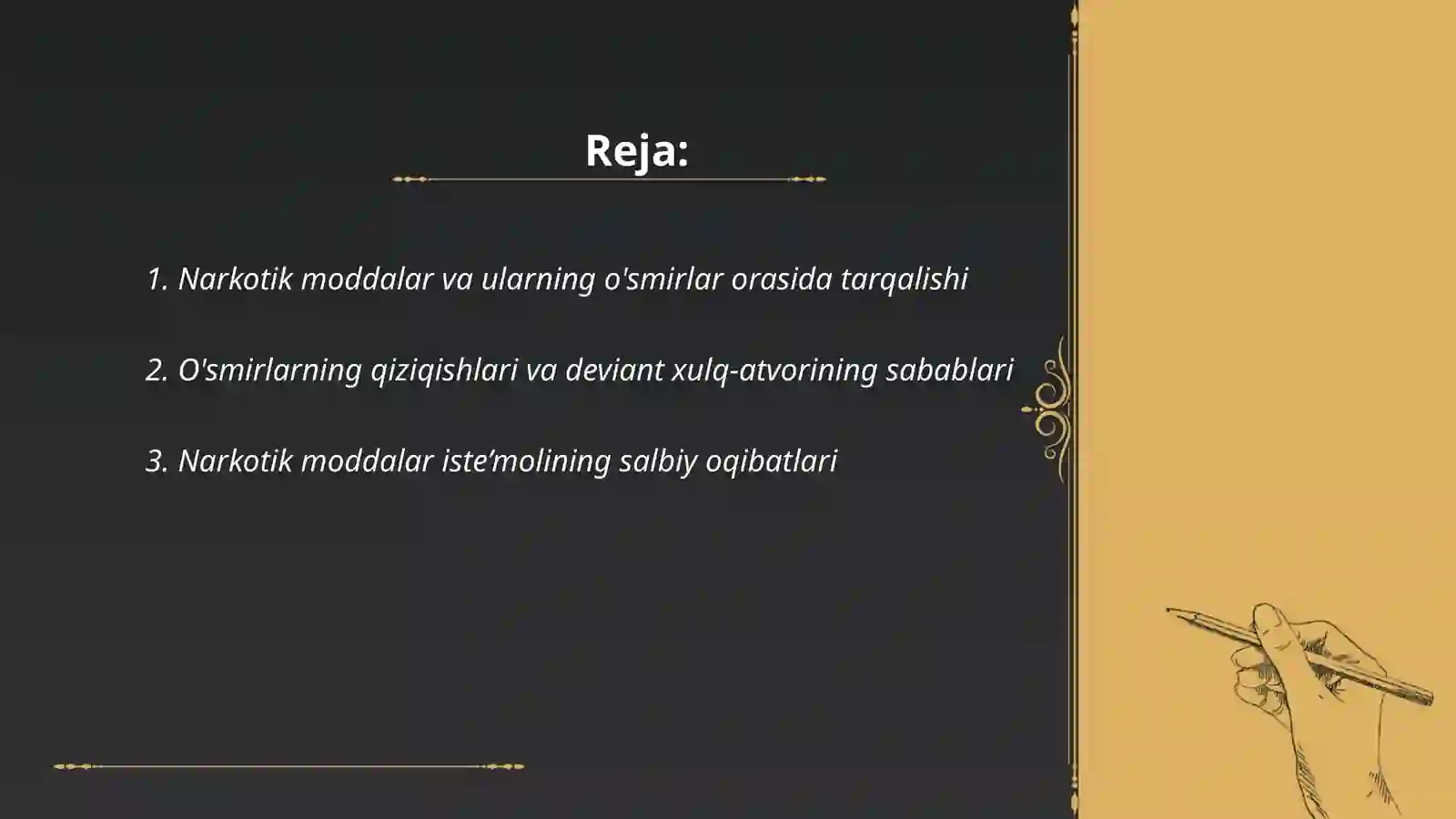 Reja:

1. Narkotik moddalar va ularning o'smirlar orasida tarqalishi

2. O'smirlarning qiziqishlari va deviant xulq-atvorining sabablari

3. Narkotik moddalar iste’molining salbiy oqibatlari